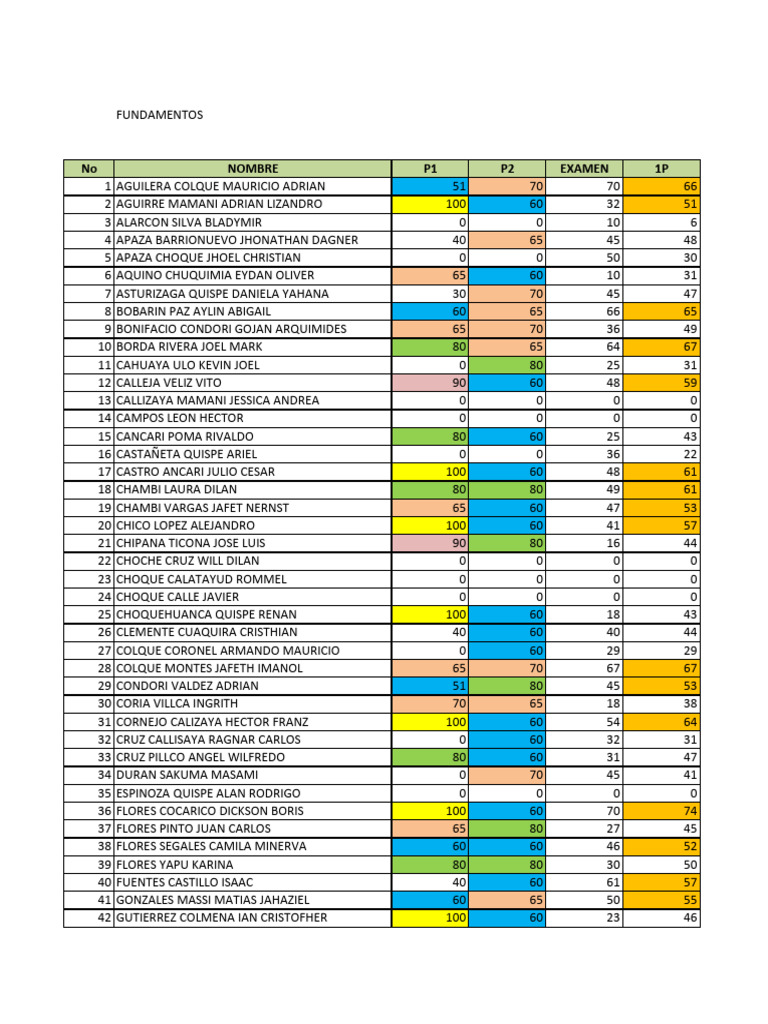 FUNDAMENTOS

| No | NOMBRE | P1 | P2 | EXAMEN | 1P |
|---|---|---|---|---|---|
| 1 | AGUILERA COLQUE MAURICIO ADRIAN | 51 | 70 | 70 | 66 |
| 2 | AGUIRRE MAMANI ADRIAN LIZANDRO | 100 | 60 | 32 | 51 |
| 3 | ALARCON SILVA BLADYMIR | 0 | 0 | 10 | 6 |
| 4 | APAZA BARRIONUEVO JHONATHAN DAGNER | 40 | 65 | 45 | 48 |
| 5 | APAZA CHOQUE JHOEL CHRISTIAN | 0 | 0 | 50 | 30 |
| 6 | AQUINO CHUQUIMIA EYDAN OLIVER | 65 | 60 | 10 | 31 |
| 7 | ASTURIZAGA QUISPE DANIELA YAHANA | 30 | 70 | 45 | 47 |
| 8 | BOBARIN PAZ AYLIN ABIGAIL | 60 | 65 | 66 | 65 |
| 9 | BONIFACIO CONDORI GOJAN ARQUIMIDES | 65 | 70 | 36 | 49 |
| 10 | BORDA RIVERA JOEL MARK | 80 | 65 | 64 | 67 |
| 11 | CAHUAYA ULO KEVIN JOEL | 0 | 80 | 25 | 31 |
| 12 | CALLEJA VELIZ VITO | 90 | 60 | 48 | 59 |
| 13 | CALLIZAYA MAMANI JESSICA ANDREA | 0 | 0 | 0 | 0 |
| 14 | CAMPOS LEON HECTOR | 0 | 0 | 0 | 0 |
| 15 | CANCARI POMA RIVALDO | 80 | 60 | 25 | 43 |
| 16 | CASTAÑETA QUISPE ARIEL | 0 | 0 | 36 | 22 |
| 17 | CASTRO ANCARI JULIO CESAR | 100 | 60 | 48 | 61 |
| 18 | CHAMBI LAURA DILAN | 80 | 80 | 49 | 61 |
| 19 | CHAMBI VARGAS JAFET NERNST | 65 | 60 | 47 | 53 |
| 20 | CHICO LOPEZ ALEJANDRO | 100 | 60 | 41 | 57 |
| 21 | CHIPANA TICONA JOSE LUIS | 90 | 80 | 16 | 44 |
| 22 | CHOCHE CRUZ WILL DILAN | 0 | 0 | 0 | 0 |
| 23 | CHOQUE CALATAYUD ROMMEL | 0 | 0 | 0 | 0 |
| 24 | CHOQUE CALLE JAVIER | 0 | 0 | 0 | 0 |
| 25 | CHOQUEHUANCA QUISPE RENAN | 100 | 60 | 18 | 43 |
| 26 | CLEMENTE CUAQUIRA CRISTHIAN | 40 | 60 | 40 | 44 |
| 27 | COLQUE CORONEL ARMANDO MAURICIO | 0 | 60 | 29 | 29 |
| 28 | COLQUE MONTES JAFETH IMANOL | 65 | 70 | 67 | 67 |
| 29 | CONDORI VALDEZ ADRIAN | 51 | 80 | 45 | 53 |
| 30 | CORIA VILLCA INGRITH | 70 | 65 | 18 | 38 |
| 31 | CORNEJO CALIZAYA HECTOR FRANZ | 100 | 60 | 54 | 64 |
| 32 | CRUZ CALLISAYA RAGNAR CARLOS | 0 | 60 | 32 | 31 |
| 33 | CRUZ PILLCO ANGEL WILFREDO | 80 | 60 | 31 | 47 |
| 34 | DURAN SAKUMA MASAMI | 0 | 70 | 45 | 41 |
| 35 | ESPINOZA QUISPE ALAN RODRIGO | 0 | 0 | 0 | 0 |
| 36 | FLORES COCARICO DICKSON BORIS | 100 | 60 | 70 | 74 |
| 37 | FLORES PINTO JUAN CARLOS | 65 | 80 | 27 | 45 |
| 38 | FLORES SEGALES CAMILA MINERVA | 60 | 60 | 46 | 52 |
| 39 | FLORES YAPU KARINA | 80 | 80 | 30 | 50 |
| 40 | FUENTES CASTILLO ISAAC | 40 | 60 | 61 | 57 |
| 41 | GONZALES MASSI MATIAS JAHAZIEL | 60 | 65 | 50 | 55 |
| 42 | GUTIERREZ COLMENA IAN CRISTOFHER | 100 | 60 | 23 | 46 |